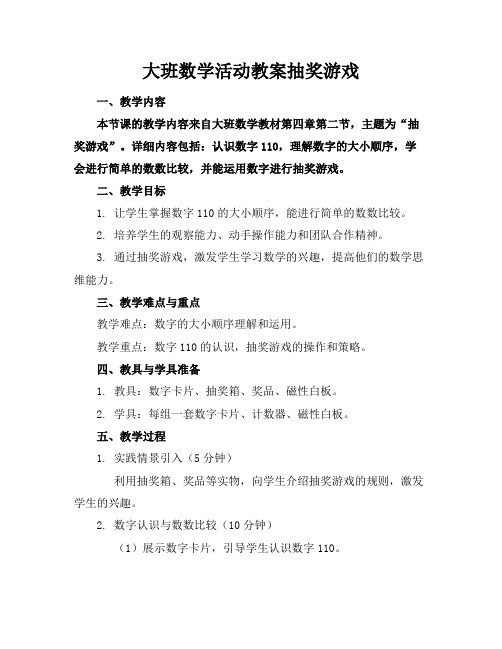 大班数学活动教案抽奖游戏

一、教学内容

本节课的教学内容来自大班数学教材第四章第二节，主题为“抽奖游戏”。详细内容包括：认识数字 110，理解数字的大小顺序，学会进行简单的数数比较，并能运用数字进行抽奖游戏。

二、教学目标

1. 让学生掌握数字 110 的大小顺序，能进行简单的数数比较。

2. 培养学生的观察能力、动手操作能力和团队合作精神。

3. 通过抽奖游戏，激发学生学习数学的兴趣，提高他们的数学思维能力。

三、教学难点与重点

教学难点：数字的大小顺序理解和运用。

教学重点：数字 110 的认识，抽奖游戏的操作和策略。

四、教具与学具准备

1. 教具：数字卡片、抽奖箱、奖品、磁性白板。

2. 学具：每组一套数字卡片、计数器、磁性白板。

五、教学过程

1. 实践情景引入（5 分钟）

利用抽奖箱、奖品等实物，向学生介绍抽奖游戏的规则，激发学生的兴趣。

2. 数字认识与数数比较（10 分钟）

（1）展示数字卡片，引导学生认识数字 110。